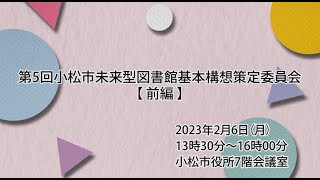 第5回小松市未来型図書館基本構想策定委員会
【前編】

2023年2月6日(月)
13時30分～16時00分
小松市役所7階会議室